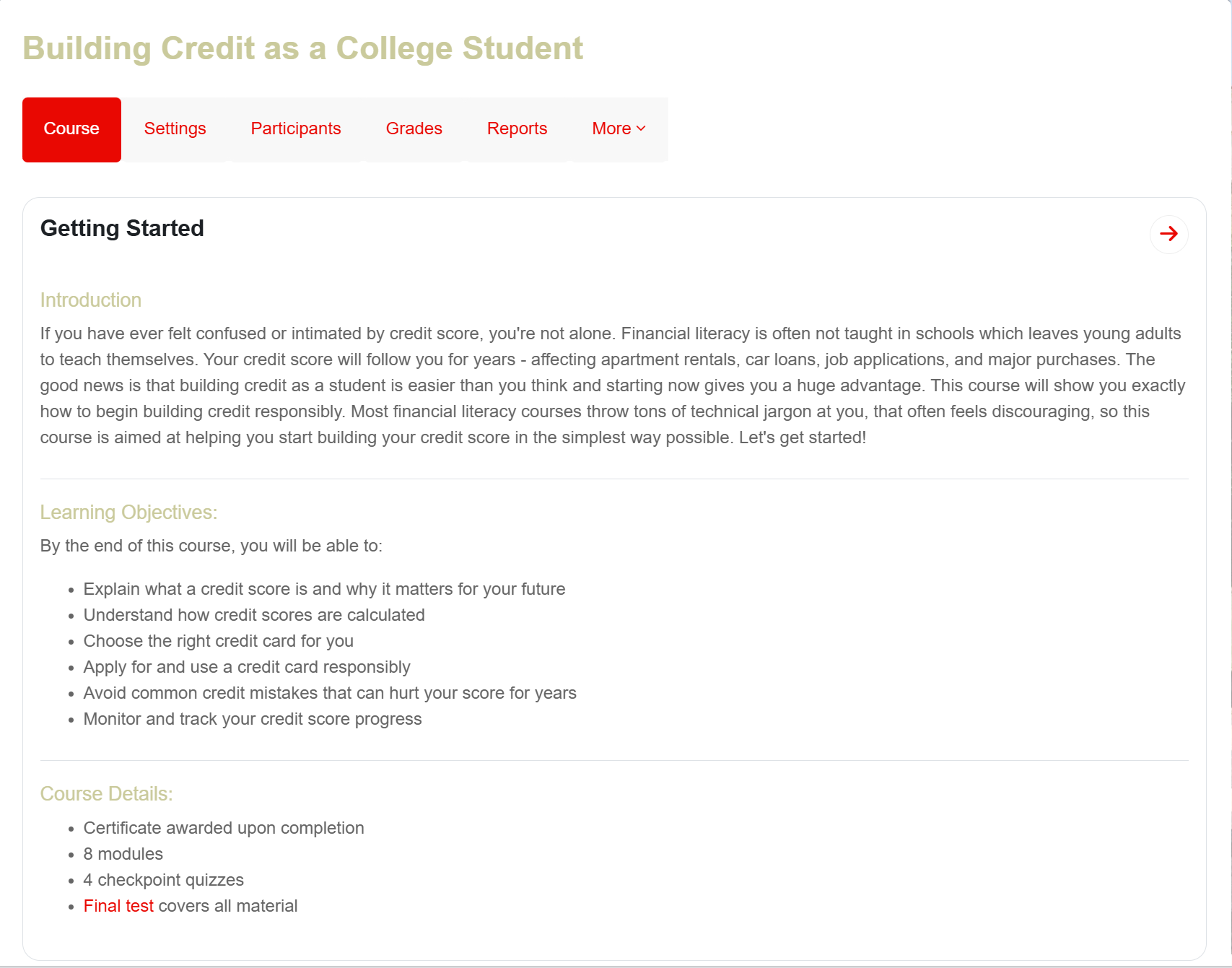 Building Credit as a College Student

Course Settings Participants Grades Reports More

Getting Started

Introduction

If you have ever felt confused or intimated by credit score, you're not alone. Financial literacy is often not taught in schools which leaves young adults to teach themselves. Your credit score will follow you for years - affecting apartment rentals, car loans, job applications, and major purchases. The good news is that building credit as a student is easier than you think and starting now gives you a huge advantage. This course will show you exactly how to begin building credit responsibly. Most financial literacy courses throw tons of technical jargon at you, that often feels discouraging, so this course is aimed at helping you start building your credit score in the simplest way possible. Let's get started!

Learning Objectives:

By the end of this course, you will be able to:

- Explain what a credit score is and why it matters for your future
- Understand how credit scores are calculated
- Choose the right credit card for you
- Apply for and use a credit card responsibly
- Avoid common credit mistakes that can hurt your score for years
- Monitor and track your credit score progress

Course Details:

- Certificate awarded upon completion
- 8 modules
- 4 checkpoint quizzes
- Final test covers all material